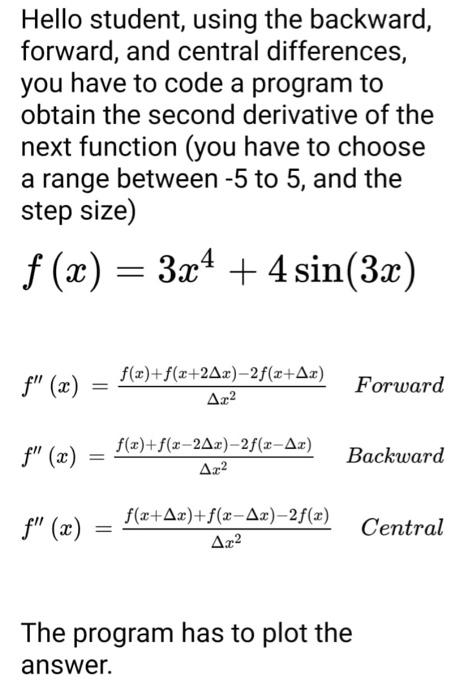 Hello student, using the backward, forward, and central differences, you have to code a program to obtain the second derivative of the next function (you have to choose a range between -5 to 5, and the step size)

$f(x) = 3x^4 + 4\sin(3x)$

$f''(x) = \frac{f(x)+f(x+2\Delta x)-2f(x+\Delta x)}{\Delta x^2}$ $Forward$

$f''(x) = \frac{f(x)+f(x-2\Delta x)-2f(x-\Delta x)}{\Delta x^2}$ $Backward$

$f''(x) = \frac{f(x+\Delta x)+f(x-\Delta x)-2f(x)}{\Delta x^2}$ $Central$

The program has to plot the answer.